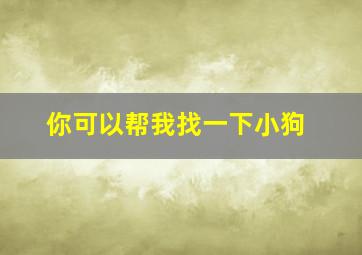 你可以帮我找一下小狗